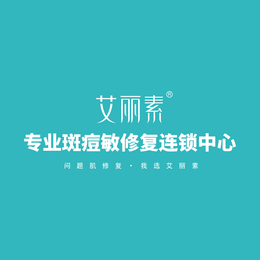 艾丽素®

专业斑痘敏修复连锁中心

问题肌修复 · 我选艾丽素